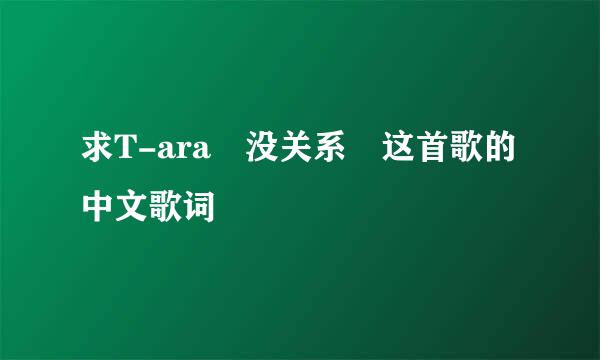 求T-ara　没关系　这首歌的中文歌词